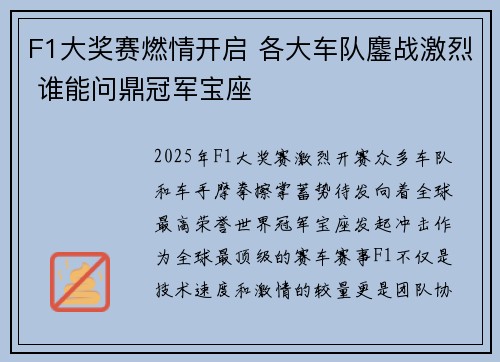 F1大奖赛燃情开启 各大车队鏖战激烈 谁能问鼎冠军宝座

2025年F1大奖赛激烈开赛众多车队和车手摩拳擦掌蓄势待发向着全球最高荣誉世界冠军宝座发起冲击作为全球最顶级的赛车赛事F1不仅是技术速度和激情的较量更是团队协